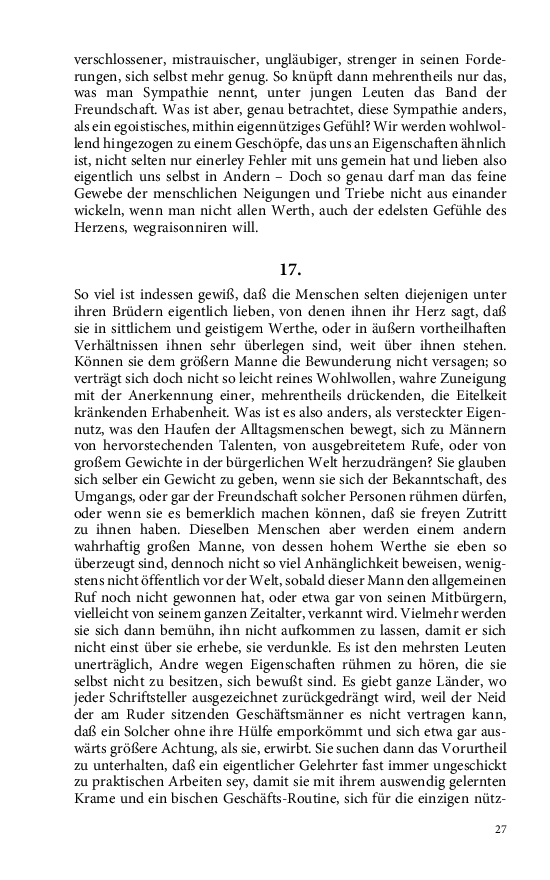 verschlossener, mistrauischer, ungläubiger, strenger in seinen Forderungen, sich selbst mehr genug. So knüpft dann mehrentheils nur das, was man Sympathie nennt, unter jungen Leuten das Band der Freundschaft. Was ist aber, genau betrachtet, diese Sympathie anders, als ein egoistisches, mithin eigennütziges Gefühl? Wir werden wohlwollend hingezogen zu einem Geschöpfe, das uns an Eigenschaften ähnlich ist, nicht selten nur einerley Fehler mit uns gemein hat und lieben also eigentlich uns selbst in Andern – Doch so genau darf man das feine Gewebe der menschlichen Neigungen und Triebe nicht aus einander wickeln, wenn man nicht allen Werth, auch der edelsten Gefühle des Herzens, wegraisonniren will.

17.

So viel ist indessen gewiß, daß die Menschen selten diejenigen unter ihren Brüdern eigentlich lieben, von denen ihnen ihr Herz sagt, daß sie in sittlichem und geistigem Werthe, oder in äußern vortheilhaften Verhältnissen ihnen sehr überlegen sind, weit über ihnen stehen. Können sie dem größern Manne die Bewunderung nicht versagen; so verträgt sich doch nicht so leicht reines Wohlwollen, wahre Zuneigung mit der Anerkennung einer, mehrentheils drückenden, die Eitelkeit kränkenden Erhabenheit. Was ist es also anders, als versteckter Eigennutz, was den Haufen der Alltagsmenschen bewegt, sich zu Männern von hervorstechenden Talenten, von ausgebreitetem Rufe, oder von großem Gewichte in der bürgerlichen Welt herzudrängen? Sie glauben sich selber ein Gewicht zu geben, wenn sie sich der Bekanntschaft, des Umgangs, oder gar der Freundschaft solcher Personen rühmen dürfen, oder wenn sie es bemerklich machen können, daß sie freyen Zutritt zu ihnen haben. Dieselben Menschen aber werden einem andern wahrhaftig großen Manne, von dessen hohem Werthe sie eben so überzeugt sind, dennoch nicht so viel Anhänglichkeit beweisen, wenigstens nicht öffentlich vor der Welt, sobald dieser Mann den allgemeinen Ruf noch nicht gewonnen hat, oder etwa gar von seinen Mitbürgern, vielleicht von seinem ganzen Zeitalter, verkannt wird. Vielmehr werden sie sich dann bemühn, ihn nicht aufkommen zu lassen, damit er sich nicht einst über sie erhebe, sie verdunkle. Es ist den mehrsten Leuten unerträglich, Andre wegen Eigenschaften rühmen zu hören, die sie selbst nicht zu besitzen, sich bewußt sind. Es giebt ganze Länder, wo jeder Schriftsteller ausgezeichnet zurückgedrängt wird, weil der Neid der am Ruder sitzenden Geschäftsmänner es nicht vertragen kann, daß ein Solcher ohne ihre Hülfe emporkömmt und sich etwa gar auswärts größere Achtung, als sie, erwirbt. Sie suchen dann das Vorurtheil zu unterhalten, daß ein eigentlicher Gelehrter fast immer ungeschickt zu praktischen Arbeiten sey, damit sie mit ihrem auswendig gelernten Krame und ein bischen Geschäfts-Routine, sich für die einzigen nütz-

27